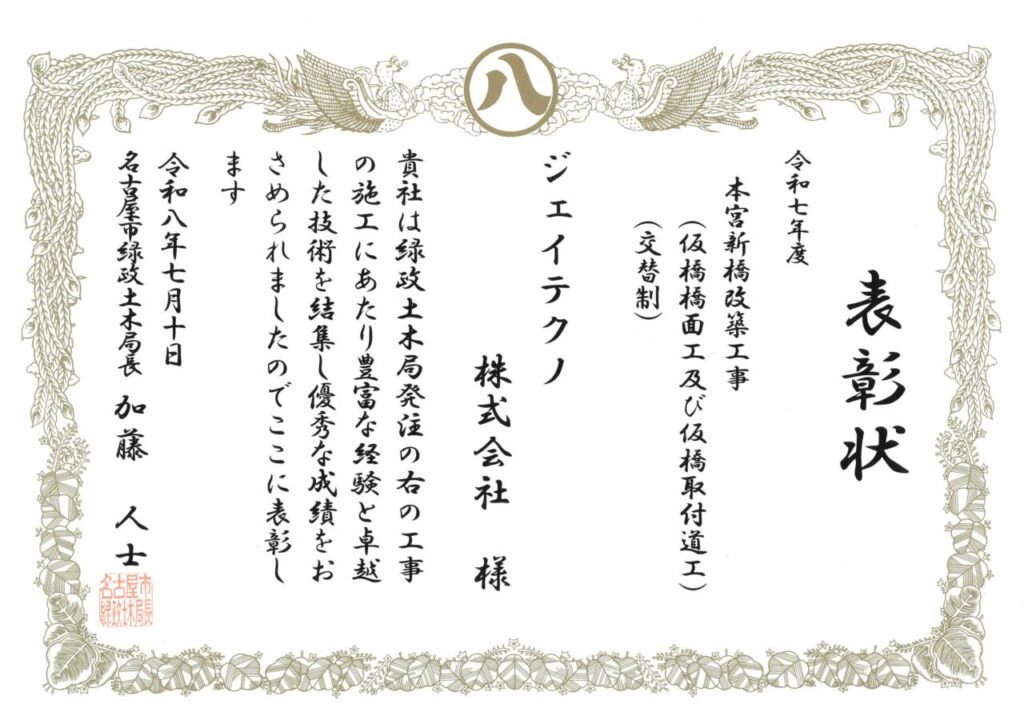 八

表彰状

令和七年度

本宮新橋改築工事
(仮橋橋面工及び仮橋取付道工)
(交替制)

ジェイテクノ 株式会社 様

貴社は緑政土木局発注の右の工事の施工にあたり豊富な経験と卓越した技術を結集し優秀な成績をおさめられましたのでここに表彰します

令和八年七月十日
名古屋市緑政土木局長 加藤 人士

名古屋市緑政土木局長